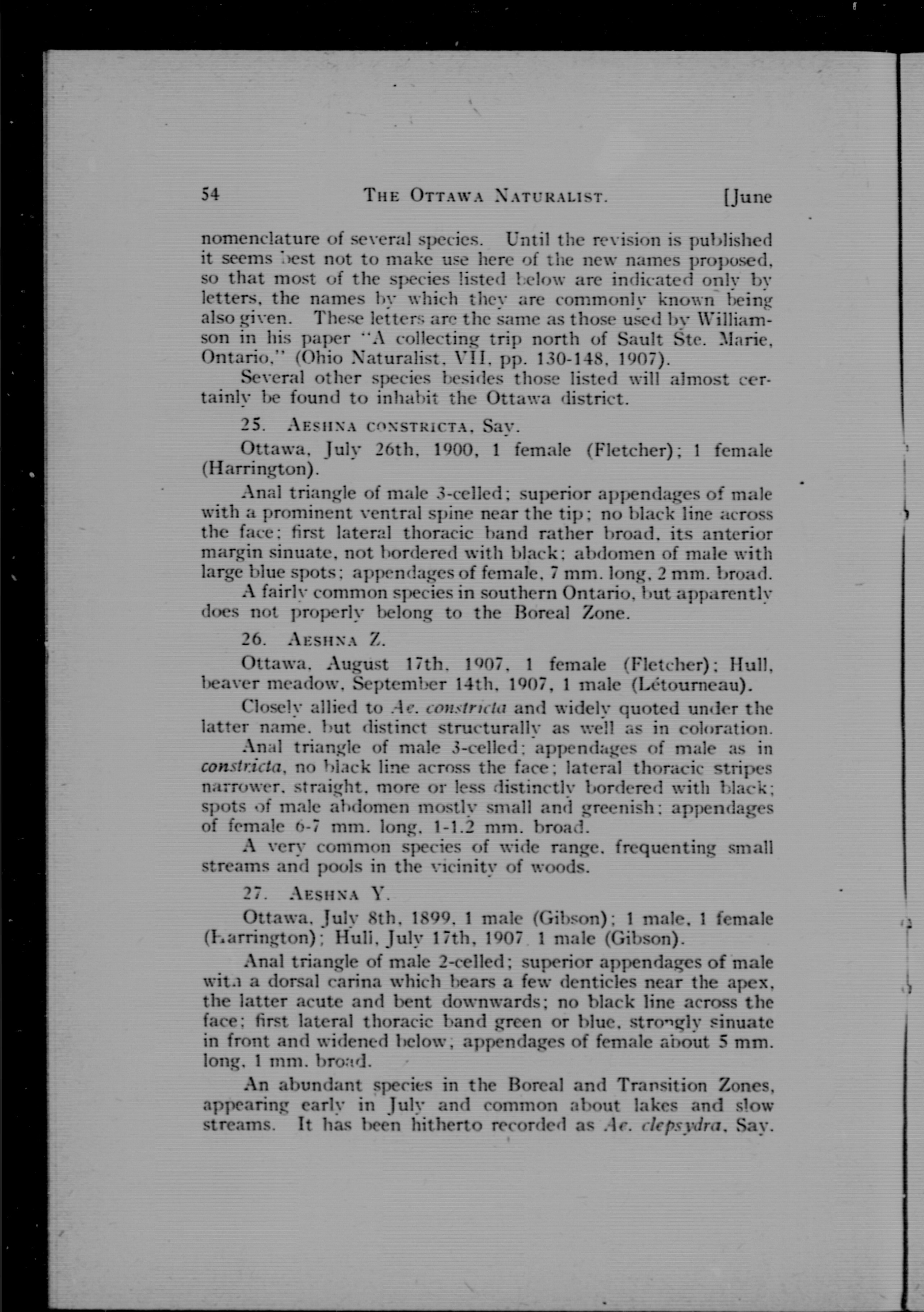 54 THE OTTAWA NATURALIST. [June

nomenclature of several species. Until the revision is published it seems best not to make use here of the new names proposed, so that most of the species listed below are indicated only by letters, the names by which they are commonly known being also given. These letters are the same as those used by Williamson in his paper "A collecting trip north of Sault Ste. Marie, Ontario," (Ohio Naturalist, VII, pp. 130-148, 1907).

Several other species besides those listed will almost certainly be found to inhabit the Ottawa district.

25. AESHNA CONSTRICTA, Say.

Ottawa, July 26th, 1900, 1 female (Fletcher); 1 female (Harrington).

Anal triangle of male 3-celled; superior appendages of male with a prominent ventral spine near the tip; no black line across the face; first lateral thoracic band rather broad, its anterior margin sinuate, not bordered with black; abdomen of male with large blue spots; appendages of female, 7 mm. long, 2 mm. broad.

A fairly common species in southern Ontario, but apparently does not properly belong to the Boreal Zone.

26. AESHNA Z.

Ottawa, August 17th, 1907, 1 female (Fletcher); Hull, beaver meadow, September 14th, 1907, 1 male (Létourneau).

Closely allied to Ae. constricta and widely quoted under the latter name, but distinct structurally as well as in coloration.

Anal triangle of male 3-celled; appendages of male as in constricta, no black line across the face; lateral thoracic stripes narrower, straight, more or less distinctly bordered with black; spots of male abdomen mostly small and greenish; appendages of female 6-7 mm. long, 1-1.2 mm. broad.

A very common species of wide range, frequenting small streams and pools in the vicinity of woods.

27. AESHNA Y.

Ottawa, July 8th, 1899, 1 male (Gibson); 1 male, 1 female (Harrington); Hull, July 17th, 1907 1 male (Gibson).

Anal triangle of male 2-celled; superior appendages of male with a dorsal carina which bears a few denticles near the apex, the latter acute and bent downwards; no black line across the face; first lateral thoracic band green or blue, strongly sinuate in front and widened below; appendages of female about 5 mm. long, 1 mm. broad.

An abundant species in the Boreal and Transition Zones, appearing early in July and common about lakes and slow streams. It has been hitherto recorded as Ae. clepsydra, Say.